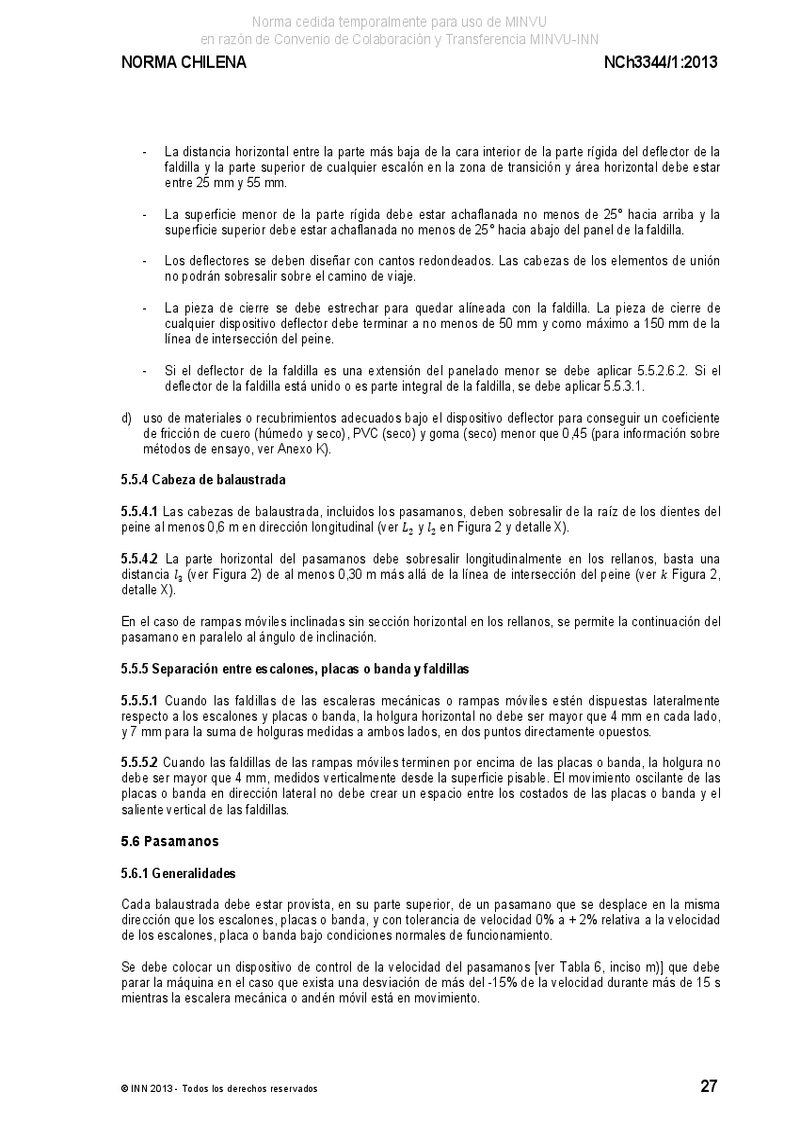 Norma cedida temporalmente para uso de MINVU
en razón de Convenio de Colaboración y Transferencia MINVU-INN

NORMA CHILENA

NCh3344/1:2013

- La distancia horizontal entre la parte más baja de la cara interior de la parte rígida del deflector de la faldilla y la parte superior de cualquier escalón en la zona de transición y área horizontal debe estar entre 25 mm y 55 mm.

- La superficie menor de la parte rígida debe estar achaflanada no menos de 25° hacia arriba y la superficie superior debe estar achaflanada no menos de 25° hacia abajo del panel de la faldilla.

- Los deflectores se deben diseñar con cantos redondeados. Las cabezas de los elementos de unión no podrán sobresalir sobre el camino de viaje.

- La pieza de cierre se debe estrechar para quedar alíneada con la faldilla. La pieza de cierre de cualquier dispositivo deflector debe terminar a no menos de 50 mm y como máximo a 150 mm de la línea de intersección del peine.

- Si el deflector de la faldilla es una extensión del panelado menor se debe aplicar 5.5.2.6.2. Si el deflector de la faldilla está unido o es parte integral de la faldilla, se debe aplicar 5.5.3.1.

d) uso de materiales o recubrimientos adecuados bajo el dispositivo deflector para conseguir un coeficiente de fricción de cuero (húmedo y seco), PVC (seco) y goma (seco) menor que 0,45 (para información sobre métodos de ensayo, ver Anexo K).

5.5.4 Cabeza de balaustrada

5.5.4.1 Las cabezas de balaustrada, incluidos los pasamanos, deben sobresalir de la raíz de los dientes del peine al menos 0,6 m en dirección longitudinal (ver $L_2$ y $l_2$ en Figura 2 y detalle X).

5.5.4.2 La parte horizontal del pasamanos debe sobresalir longitudinalmente en los rellanos, basta una distancia $l_3$ (ver Figura 2) de al menos 0,30 m más allá de la línea de intersección del peine (ver $k$ Figura 2, detalle X).

En el caso de rampas móviles inclinadas sin sección horizontal en los rellanos, se permite la continuación del pasamano en paralelo al ángulo de inclinación.

5.5.5 Separación entre escalones, placas o banda y faldillas

5.5.5.1 Cuando las faldillas de las escaleras mecánicas o rampas móviles estén dispuestas lateralmente respecto a los escalones y placas o banda, la holgura horizontal no debe ser mayor que 4 mm en cada lado, y 7 mm para la suma de holguras medidas a ambos lados, en dos puntos directamente opuestos.

5.5.5.2 Cuando las faldillas de las rampas móviles terminen por encima de las placas o banda, la holgura no debe ser mayor que 4 mm, medidos verticalmente desde la superficie pisable. El movimiento oscilante de las placas o banda en dirección lateral no debe crear un espacio entre los costados de las placas o banda y el saliente vertical de las faldillas.

5.6 Pasamanos

5.6.1 Generalidades

Cada balaustrada debe estar provista, en su parte superior, de un pasamano que se desplace en la misma dirección que los escalones, placas o banda, y con tolerancia de velocidad 0% a + 2% relativa a la velocidad de los escalones, placa o banda bajo condiciones normales de funcionamiento.

Se debe colocar un dispositivo de control de la velocidad del pasamanos [ver Tabla 6, inciso m)] que debe parar la máquina en el caso que exista una desviación de más del -15% de la velocidad durante más de 15 s mientras la escalera mecánica o andén móvil está en movimiento.

© INN 2013 - Todos los derechos reservados

27